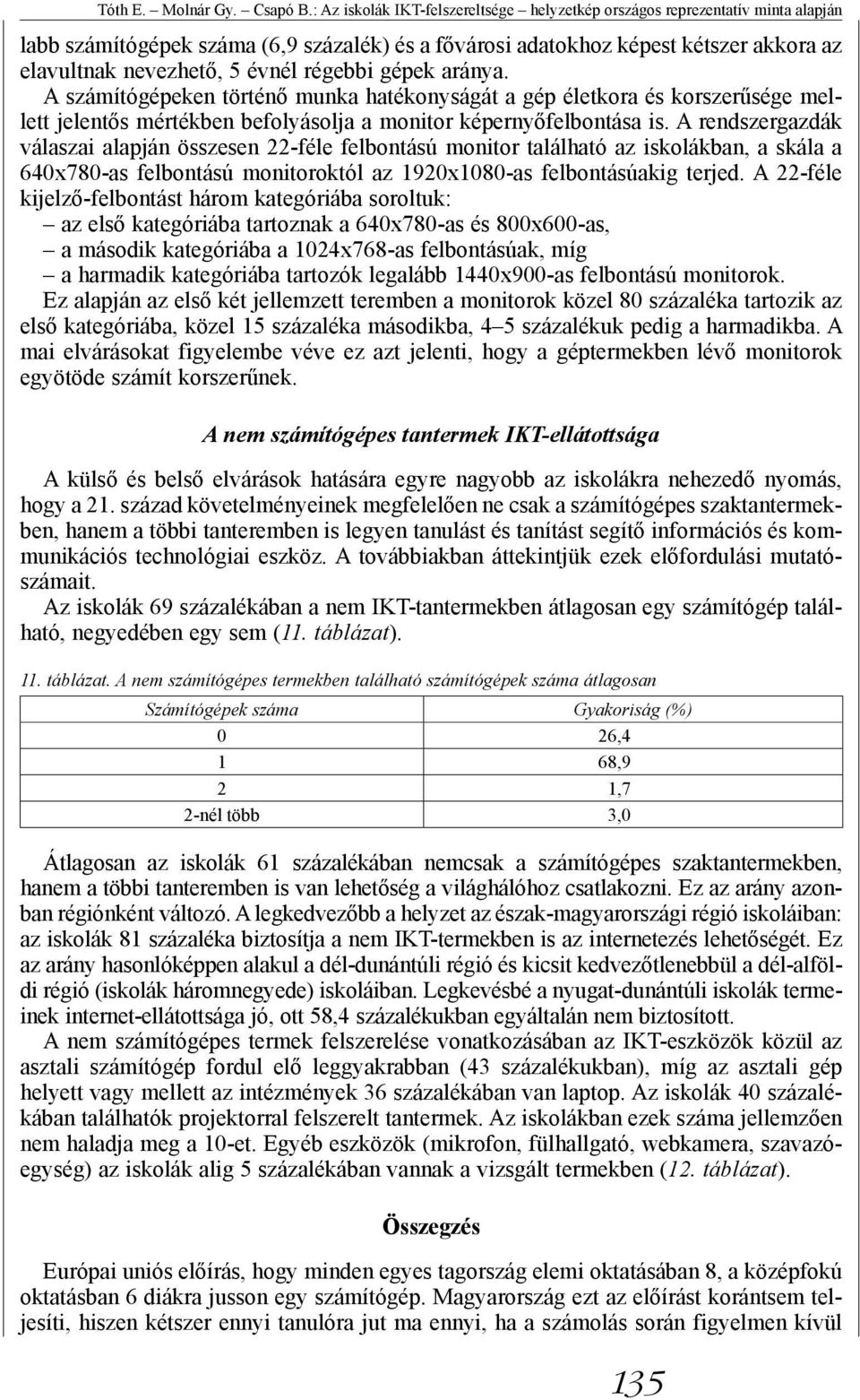 Tóth E. – Molnár Gy. – Csapó B.: Az iskolák IKT-felszereltsége – helyzetkép országos reprezentatív minta alapján

labb számítógépek száma (6,9 százalék) és a fővárosi adatokhoz képest kétszer akkora az elavultnak nevezhető, 5 évnél régebbi gépek aránya.

A számítógépeken történő munka hatékonyságát a gép életkora és korszerűsége mellett jelentős mértékben befolyásolja a monitor képernyőfelbontása is. A rendszergazdák válaszai alapján összesen 22-féle felbontású monitor található az iskolákban, a skála a 640x780-as felbontású monitoroktól az 1920x1080-as felbontásúakig terjed. A 22-féle kijelző-felbontást három kategóriába soroltuk:
– az első kategóriába tartoznak a 640x780-as és 800x600-as,
– a második kategóriába a 1024x768-as felbontásúak, míg
– a harmadik kategóriába tartozók legalább 1440x900-as felbontású monitorok.
Ez alapján az első két jellemzett teremben a monitorok közel 80 százaléka tartozik az első kategóriába, közel 15 százaléka másodikba, 4–5 százalékuk pedig a harmadikba. A mai elvárásokat figyelembe véve ez azt jelenti, hogy a géptermekben lévő monitorok egyötöde számít korszerűnek.

A nem számítógépes tantermek IKT-ellátottsága

A külső és belső elvárások hatására egyre nagyobb az iskolákra nehezedő nyomás, hogy a 21. század követelményeinek megfelelően ne csak a számítógépes szaktantermekben, hanem a többi tanteremben is legyen tanulást és tanítást segítő információs és kommunikációs technológiai eszköz. A továbbiakban áttekintjük ezek előfordulási mutatószámait.

Az iskolák 69 százalékában a nem IKT-tantermekben átlagosan egy számítógép található, negyedében egy sem (11. táblázat).

11. táblázat. A nem számítógépes termekben található számítógépek száma átlagosan

| Számítógépek száma | Gyakoriság (%) |
|---|---|
| 0 | 26,4 |
| 1 | 68,9 |
| 2 | 1,7 |
| 2-nél több | 3,0 |

Átlagosan az iskolák 61 százalékában nemcsak a számítógépes szaktantermekben, hanem a többi tanteremben is van lehetőség a világhálóhoz csatlakozni. Ez az arány azonban régiónként változó. A legkedvezőbb a helyzet az észak-magyarországi régió iskoláiban: az iskolák 81 százaléka biztosítja a nem IKT-termekben is az internetezés lehetőségét. Ez az arány hasonlóképpen alakul a dél-dunántúli régió és kicsit kedvezőtlenebbül a dél-alföldi régió (iskolák háromnegyede) iskoláiban. Legkevésbé a nyugat-dunántúli iskolák termeinek internet-ellátottsága jó, ott 58,4 százalékukban egyáltalán nem biztosított.

A nem számítógépes termek felszerelése vonatkozásában az IKT-eszközök közül az asztali számítógép fordul elő leggyakrabban (43 százalékukban), míg az asztali gép helyett vagy mellett az intézmények 36 százalékában van laptop. Az iskolák 40 százalékában találhatók projektorral felszerelt tantermek. Az iskolákban ezek száma jellemzően nem haladja meg a 10-et. Egyéb eszközök (mikrofon, fülhallgató, webkamera, szavazóegység) az iskolák alig 5 százalékában vannak a vizsgált termekben (12. táblázat).

Összegzés

Európai uniós előírás, hogy minden egyes tagország elemi oktatásában 8, a középfokú oktatásban 6 diákra jusson egy számítógép. Magyarország ezt az előírást korántsem teljesíti, hiszen kétszer ennyi tanulóra jut ma ennyi, ha a számolás során figyelmen kívül

135